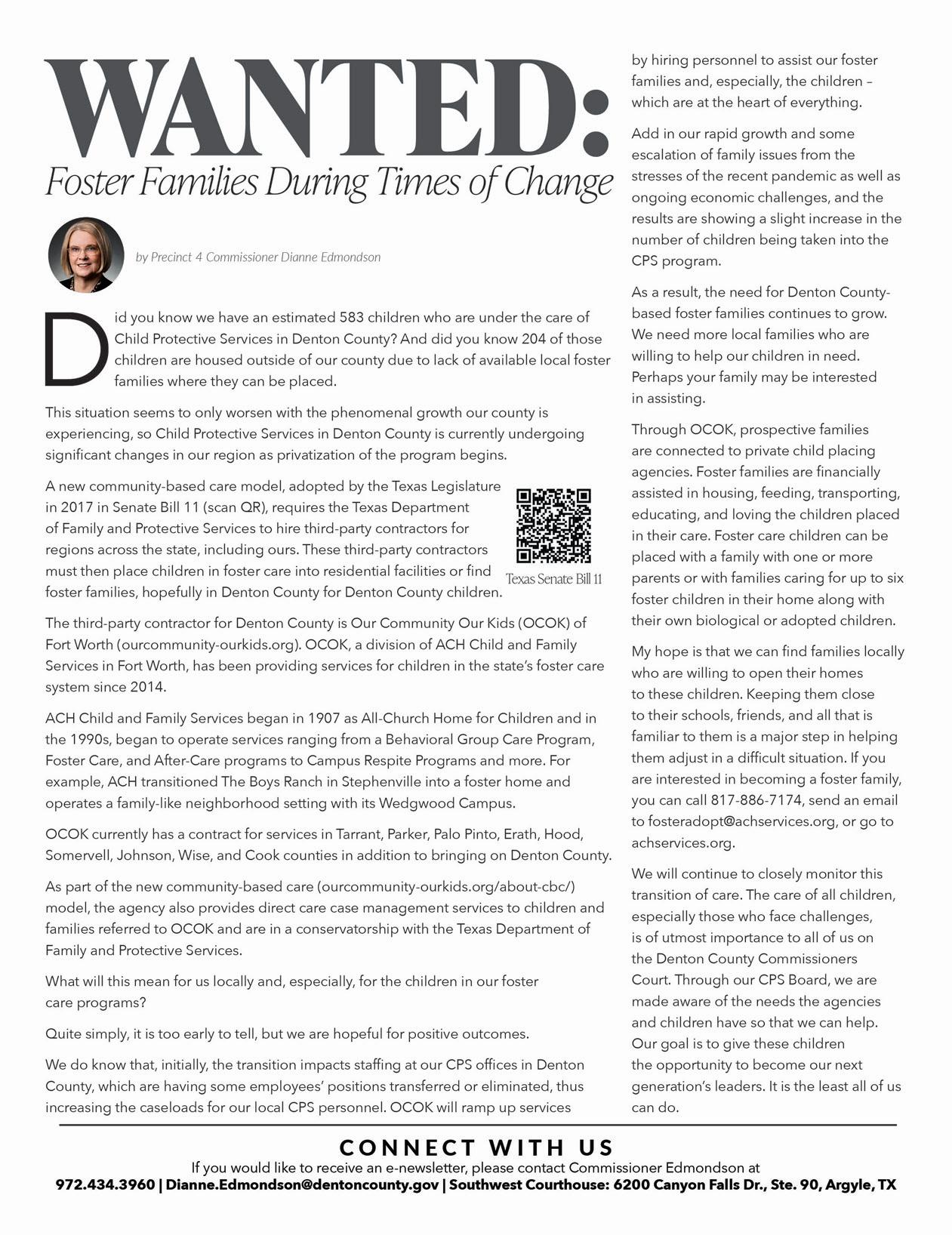 WANTED:
Foster Families During Times of Change

by Precinct 4 Commissioner Dianne Edmondson

Did you know we have an estimated 583 children who are under the care of Child Protective Services in Denton County? And did you know 204 of those children are housed outside of our county due to lack of available local foster families where they can be placed.

This situation seems to only worsen with the phenomenal growth our county is experiencing, so Child Protective Services in Denton County is currently undergoing significant changes in our region as privatization of the program begins.

A new community-based care model, adopted by the Texas Legislature in 2017 in Senate Bill 11 (scan QR), requires the Texas Department of Family and Protective Services to hire third-party contractors for regions across the state, including ours. These third-party contractors must then place children in foster care into residential facilities or find foster families, hopefully in Denton County for Denton County children.

Texas Senate Bill 11

The third-party contractor for Denton County is Our Community Our Kids (OCOK) of Fort Worth (ourcommunity-ourkids.org). OCOK, a division of ACH Child and Family Services in Fort Worth, has been providing services for children in the state's foster care system since 2014.

ACH Child and Family Services began in 1907 as All-Church Home for Children and in the 1990s, began to operate services ranging from a Behavioral Group Care Program, Foster Care, and After-Care programs to Campus Respite Programs and more. For example, ACH transitioned The Boys Ranch in Stephenville into a foster home and operates a family-like neighborhood setting with its Wedgwood Campus.

OCOK currently has a contract for services in Tarrant, Parker, Palo Pinto, Erath, Hood, Somervell, Johnson, Wise, and Cook counties in addition to bringing on Denton County.

As part of the new community-based care (ourcommunity-ourkids.org/about-cbc/) model, the agency also provides direct care case management services to children and families referred to OCOK and are in a conservatorship with the Texas Department of Family and Protective Services.

What will this mean for us locally and, especially, for the children in our foster care programs?

Quite simply, it is too early to tell, but we are hopeful for positive outcomes.

We do know that, initially, the transition impacts staffing at our CPS offices in Denton County, which are having some employees' positions transferred or eliminated, thus increasing the caseloads for our local CPS personnel. OCOK will ramp up services by hiring personnel to assist our foster families and, especially, the children – which are at the heart of everything.

Add in our rapid growth and some escalation of family issues from the stresses of the recent pandemic as well as ongoing economic challenges, and the results are showing a slight increase in the number of children being taken into the CPS program.

As a result, the need for Denton County-based foster families continues to grow. We need more local families who are willing to help our children in need. Perhaps your family may be interested in assisting.

Through OCOK, prospective families are connected to private child placing agencies. Foster families are financially assisted in housing, feeding, transporting, educating, and loving the children placed in their care. Foster care children can be placed with a family with one or more parents or with families caring for up to six foster children in their home along with their own biological or adopted children.

My hope is that we can find families locally who are willing to open their homes to these children. Keeping them close to their schools, friends, and all that is familiar to them is a major step in helping them adjust in a difficult situation. If you are interested in becoming a foster family, you can call 817-886-7174, send an email to fosteradopt@achservices.org, or go to achservices.org.

We will continue to closely monitor this transition of care. The care of all children, especially those who face challenges, is of utmost importance to all of us on the Denton County Commissioners Court. Through our CPS Board, we are made aware of the needs the agencies and children have so that we can help. Our goal is to give these children the opportunity to become our next generation's leaders. It is the least all of us can do.

CONNECT WITH US
If you would like to receive an e-newsletter, please contact Commissioner Edmondson at
972.434.3960 | Dianne.Edmondson@dentoncounty.gov | Southwest Courthouse: 6200 Canyon Falls Dr., Ste. 90, Argyle, TX